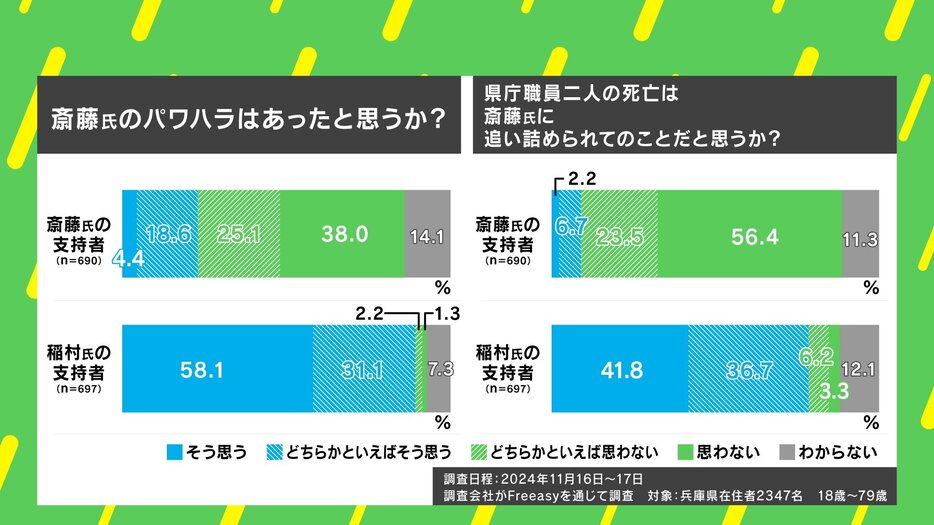 斎藤氏のパワハラはあったと思うか？

斎藤氏の支持者
（n=690）

4.4 18.6 25.1 38.0 14.1

%

稲村氏の支持者
（n=697）

58.1 31.1 2.2 1.3 7.3

%

県庁職員二人の死亡は
斎藤氏に
追い詰められてのことだと思うか？

斎藤氏の支持者
（n=690）

2.2 6.7 23.5 56.4 11.3

%

稲村氏の支持者
（n=697）

41.8 36.7 6.2 3.3 12.1

%

そう思う　どちらかといえばそう思う　どちらかといえば思わない　思わない　わからない

調査日程：2024年11月16日～17日
調査会社がFreeasyを通じて調査　対象：兵庫県在住者2347名　18歳～79歳